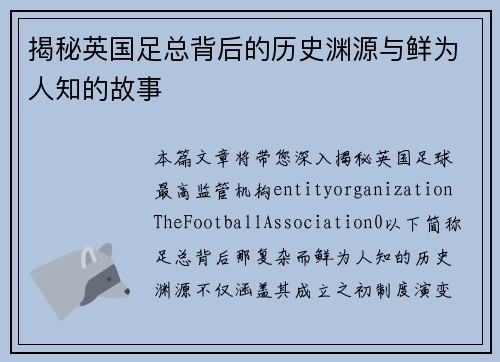 揭秘英国足总背后的历史渊源与鲜为人知的故事

本篇文章将带您深入揭秘英国足球最高监管机构entityorganizationTheFootballAssociation0以下简称足总背后那复杂而鲜为人知的历史渊源不仅涵盖其成立之初制度演变